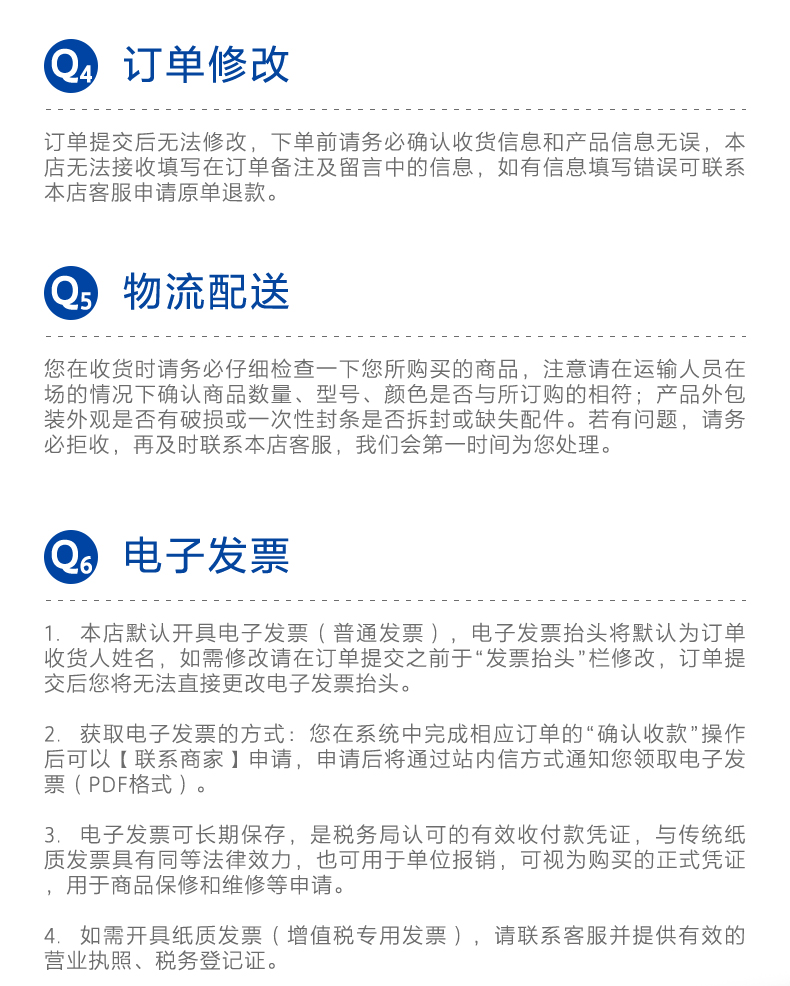 Q4 订单修改

订单提交后无法修改，下单前请务必确认收货信息和产品信息无误，本店无法接收填写在订单备注及留言中的信息，如有信息填写错误可联系本店客服申请原单退款。

Q5 物流配送

您在收货时请务必仔细检查一下您所购买的商品，注意请在运输人员在场的情况下确认商品数量、型号、颜色是否与所订购的相符；产品外包装外观是否有破损或一次性封条是否拆封或缺失配件。若有问题，请务必拒收，再及时联系本店客服，我们会第一时间为您处理。

Q6 电子发票

1. 本店默认开具电子发票（普通发票），电子发票抬头将默认为订单收货人姓名，如需修改请在订单提交之前于“发票抬头”栏修改，订单提交后您将无法直接更改电子发票抬头。

2. 获取电子发票的方式：您在系统中完成相应订单的“确认收款”操作后可以【联系商家】申请，申请后将通过站内信方式通知您领取电子发票（PDF格式）。

3. 电子发票可长期保存，是税务局认可的有效收付款凭证，与传统纸质发票具有同等法律效力，也可用于单位报销，可视为购买的正式凭证，用于商品保修和维修等申请。

4. 如需开具纸质发票（增值税专用发票），请联系客服并提供有效的营业执照、税务登记证。